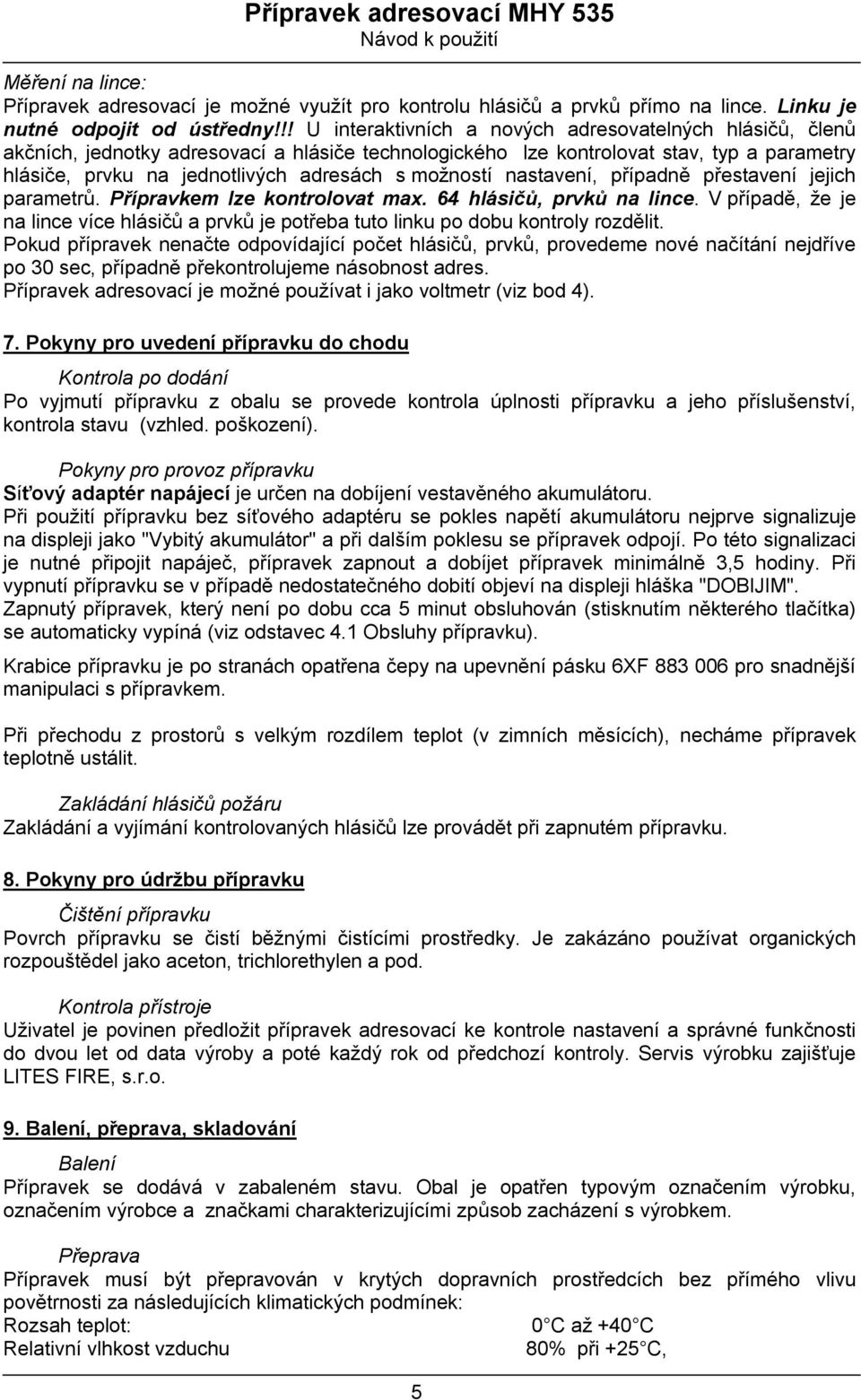 Přípravek adresovací MHY 535
Návod k použití

Měření na lince:
Přípravek adresovací je možné využít pro kontrolu hlásičů a prvků přímo na lince. Linku je nutné odpojit od ústředny!!! U interaktivních a nových adresovatelných hlásičů, členů akčních, jednotky adresovací a hlásiče technologického lze kontrolovat stav, typ a parametry hlásiče, prvku na jednotlivých adresách s možností nastavení, případně přestavení jejich parametrů. Přípravkem lze kontrolovat max. 64 hlásičů, prvků na lince. V případě, že je na lince více hlásičů a prvků je potřeba tuto linku po dobu kontroly rozdělit.
Pokud přípravek nenačte odpovídající počet hlásičů, prvků, provedeme nové načítání nejdříve po 30 sec, případně překontrolujeme násobnost adres.
Přípravek adresovací je možné používat i jako voltmetr (viz bod 4).

7. Pokyny pro uvedení přípravku do chodu

Kontrola po dodání
Po vyjmutí přípravku z obalu se provede kontrola úplnosti přípravku a jeho příslušenství, kontrola stavu (vzhled. poškození).

Pokyny pro provoz přípravku
Síťový adaptér napájecí je určen na dobíjení vestavěného akumulátoru.
Při použití přípravku bez síťového adaptéru se pokles napětí akumulátoru nejprve signalizuje na displeji jako "Vybitý akumulátor" a při dalším poklesu se přípravek odpojí. Po této signalizaci je nutné připojit napáječ, přípravek zapnout a dobíjet přípravek minimálně 3,5 hodiny. Při vypnutí přípravku se v případě nedostatečného dobití objeví na displeji hláška "DOBIJIM".
Zapnutý přípravek, který není po dobu cca 5 minut obsluhován (stisknutím některého tlačítka) se automaticky vypíná (viz odstavec 4.1 Obsluhy přípravku).

Krabice přípravku je po stranách opatřena čepy na upevnění pásku 6XF 883 006 pro snadnější manipulaci s přípravkem.

Při přechodu z prostorů s velkým rozdílem teplot (v zimních měsících), necháme přípravek teplotně ustálit.

Zakládání hlásičů požáru
Zakládání a vyjímání kontrolovaných hlásičů lze provádět při zapnutém přípravku.

8. Pokyny pro údržbu přípravku

Čištění přípravku
Povrch přípravku se čistí běžnými čistícími prostředky. Je zakázáno používat organických rozpouštědel jako aceton, trichlorethylen a pod.

Kontrola přístroje
Uživatel je povinen předložit přípravek adresovací ke kontrole nastavení a správné funkčnosti do dvou let od data výroby a poté každý rok od předchozí kontroly. Servis výrobku zajišťuje LITES FIRE, s.r.o.

9. Balení, přeprava, skladování

Balení
Přípravek se dodává v zabaleném stavu. Obal je opatřen typovým označením výrobku, označením výrobce a značkami charakterizujícími způsob zacházení s výrobkem.

Přeprava
Přípravek musí být přepravován v krytých dopravních prostředcích bez přímého vlivu povětrnosti za následujících klimatických podmínek:
Rozsah teplot: 0°C až +40°C
Relativní vlhkost vzduchu 80% při +25°C,

5